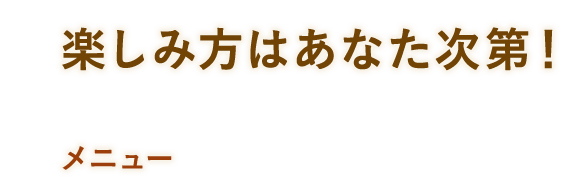 楽しみ方はあなた次第！

メニュー